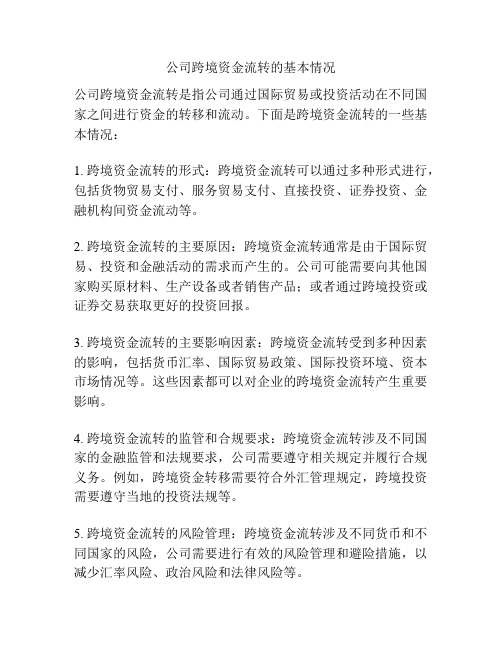 公司跨境资金流转的基本情况

公司跨境资金流转是指公司通过国际贸易或投资活动在不同国家之间进行资金的转移和流动。下面是跨境资金流转的一些基本情况：

1. 跨境资金流转的形式：跨境资金流转可以通过多种形式进行，包括货物贸易支付、服务贸易支付、直接投资、证券投资、金融机构间资金流动等。

2. 跨境资金流转的主要原因：跨境资金流转通常是由于国际贸易、投资和金融活动的需求而产生的。公司可能需要向其他国家购买原材料、生产设备或者销售产品；或者通过跨境投资或证券交易获取更好的投资回报。

3. 跨境资金流转的主要影响因素：跨境资金流转受到多种因素的影响，包括货币汇率、国际贸易政策、国际投资环境、资本市场情况等。这些因素都可以对企业的跨境资金流转产生重要影响。

4. 跨境资金流转的监管和合规要求：跨境资金流转涉及不同国家的金融监管和法规要求，公司需要遵守相关规定并履行合规义务。例如，跨境资金转移需要符合外汇管理规定，跨境投资需要遵守当地的投资法规等。

5. 跨境资金流转的风险管理：跨境资金流转涉及不同货币和不同国家的风险，公司需要进行有效的风险管理和避险措施，以减少汇率风险、政治风险和法律风险等。